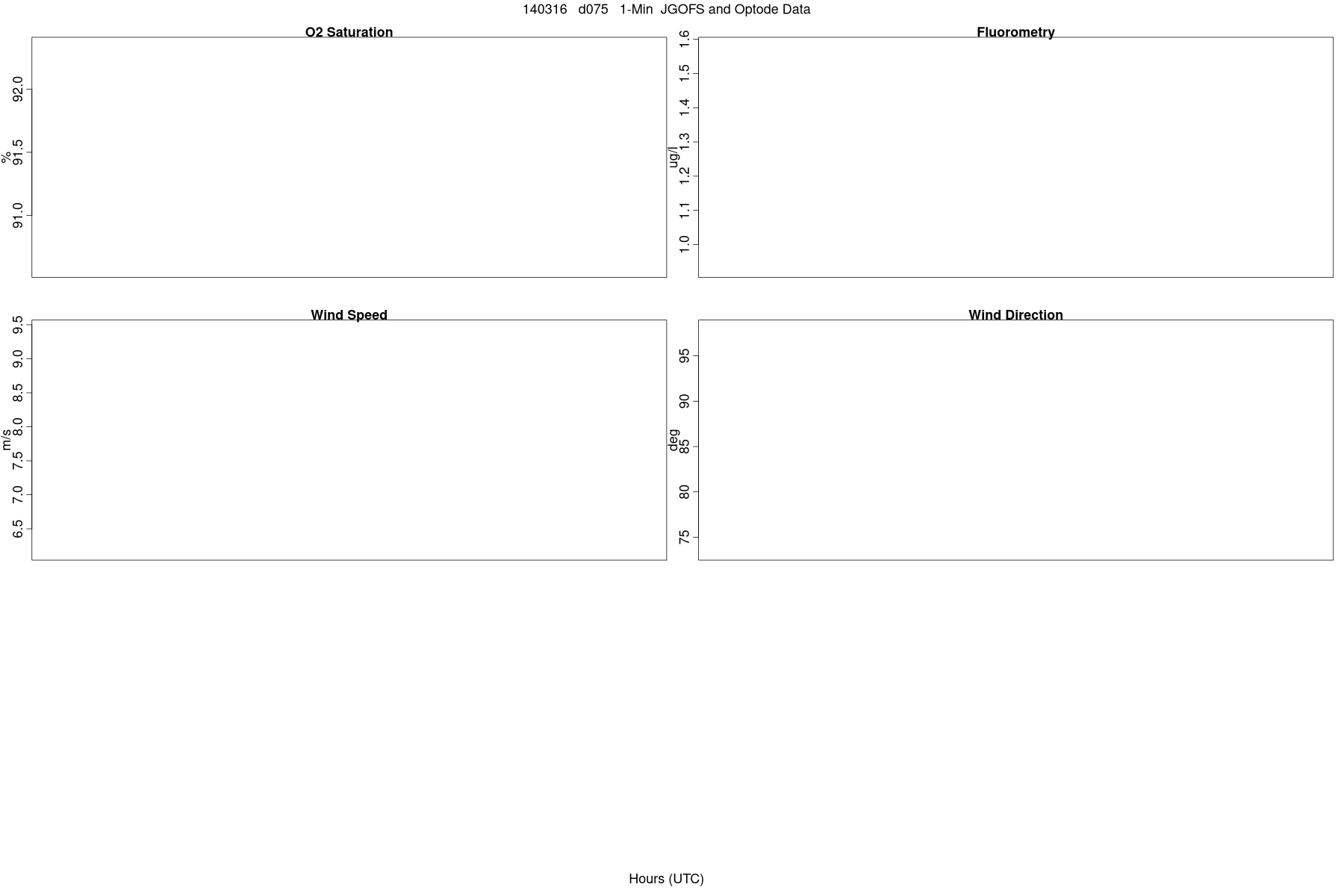 140316 d075 1-Min JGOFS and Optode Data

O2 Saturation

%

92.0
91.5
91.0

Fluorometry

ug/l

1.6
1.5
1.4
1.3
1.2
1.1
1.0

Wind Speed

m/s

9.5
9.0
8.5
8.0
7.5
7.0
6.5

Wind Direction

deg

95
90
85
80
75

Hours (UTC)